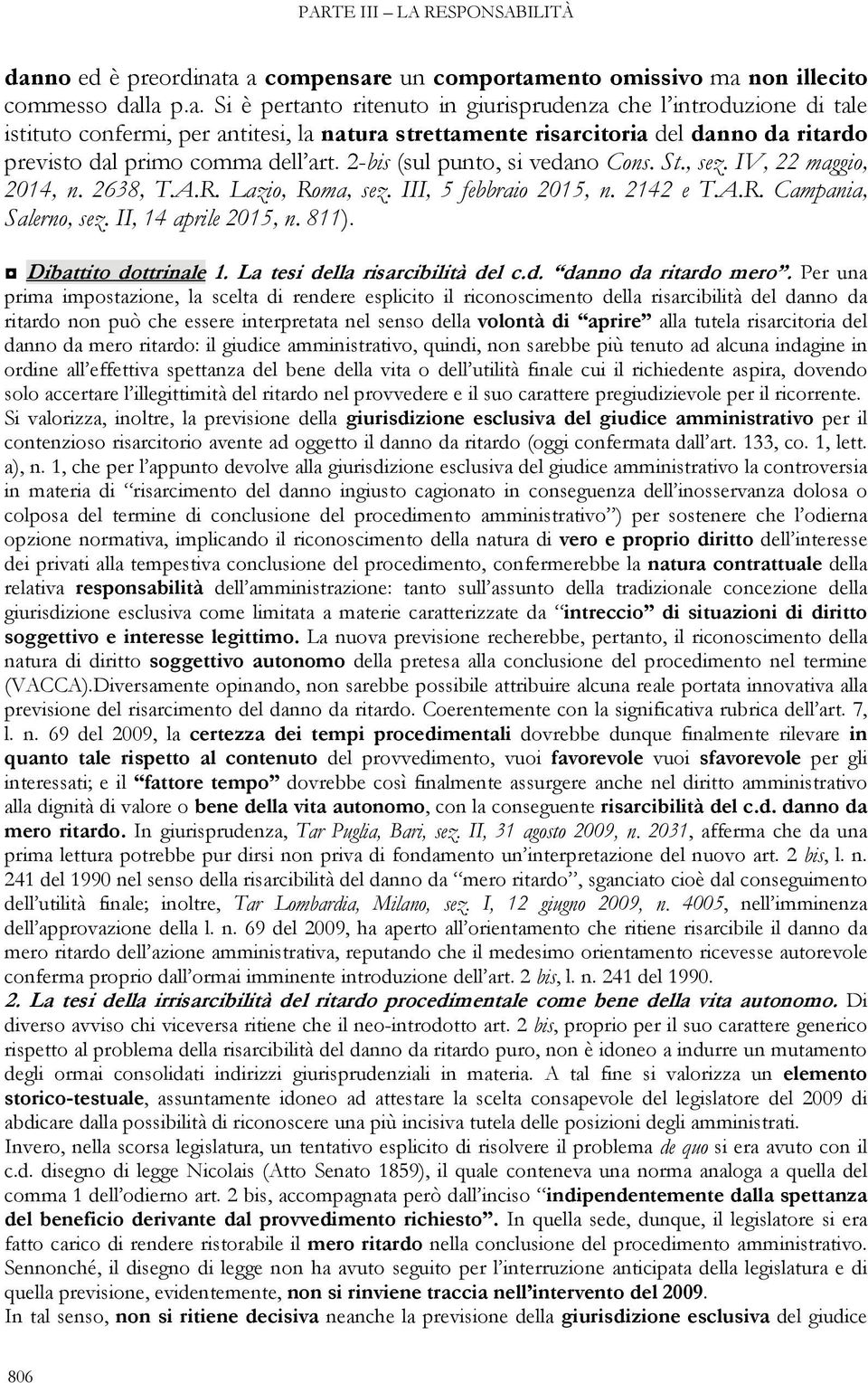 PARTE III – LA RESPONSABILITÀ

danno ed è preordinata a compensare un comportamento omissivo ma non illecito commesso dalla p.a. Si è pertanto ritenuto in giurisprudenza che l'introduzione di tale istituto confermi, per antitesi, la natura strettamente risarcitoria del danno da ritardo previsto dal primo comma dell'art. 2-bis (sul punto, si vedano Cons. St., sez. IV, 22 maggio, 2014, n. 2638, T.A.R. Lazio, Roma, sez. III, 5 febbraio 2015, n. 2142 e T.A.R. Campania, Salerno, sez. II, 14 aprile 2015, n. 811).

◘ Dibattito dottrinale 1. La tesi della risarcibilità del c.d. "danno da ritardo mero". Per una prima impostazione, la scelta di rendere esplicito il riconoscimento della risarcibilità del danno da ritardo non può che essere interpretata nel senso della volontà di "aprire" alla tutela risarcitoria del danno da mero ritardo: il giudice amministrativo, quindi, non sarebbe più tenuto ad alcuna indagine in ordine all'effettiva spettanza del bene della vita o dell'utilità finale cui il richiedente aspira, dovendo solo accertare l'illegittimità del ritardo nel provvedere e il suo carattere pregiudizievole per il ricorrente.
Si valorizza, inoltre, la previsione della giurisdizione esclusiva del giudice amministrativo per il contenzioso risarcitorio avente ad oggetto il danno da ritardo (oggi confermata dall'art. 133, co. 1, lett. a), n. 1, che per l'appunto devolve alla giurisdizione esclusiva del giudice amministrativo la controversia in materia di "risarcimento del danno ingiusto cagionato in conseguenza dell'inosservanza dolosa o colposa del termine di conclusione del procedimento amministrativo") per sostenere che l'odierna opzione normativa, implicando il riconoscimento della natura di vero e proprio diritto dell'interesse dei privati alla tempestiva conclusione del procedimento, confermerebbe la natura contrattuale della relativa responsabilità dell'amministrazione: tanto sull'assunto della tradizionale concezione della giurisdizione esclusiva come limitata a materie caratterizzate da "intreccio" di situazioni di diritto soggettivo e interesse legittimo. La nuova previsione recherebbe, pertanto, il riconoscimento della natura di diritto soggettivo autonomo della pretesa alla conclusione del procedimento nel termine (VACCA).Diversamente opinando, non sarebbe possibile attribuire alcuna reale portata innovativa alla previsione del risarcimento del danno da ritardo. Coerentemente con la significativa rubrica dell'art. 7, l. n. 69 del 2009, la certezza dei tempi procedimentali dovrebbe dunque finalmente rilevare in quanto tale rispetto al contenuto del provvedimento, vuoi favorevole vuoi sfavorevole per gli interessati; e il "fattore tempo" dovrebbe così finalmente assurgere anche nel diritto amministrativo alla dignità di valore o bene della vita autonomo, con la conseguente risarcibilità del c.d. danno da mero ritardo. In giurisprudenza, Tar Puglia, Bari, sez. II, 31 agosto 2009, n. 2031, afferma che da una prima lettura potrebbe pur dirsi non priva di fondamento un'interpretazione del nuovo art. 2 bis, l. n. 241 del 1990 nel senso della risarcibilità del danno da "mero ritardo", sganciato cioè dal conseguimento dell'utilità finale; inoltre, Tar Lombardia, Milano, sez. I, 12 giugno 2009, n. 4005, nell'imminenza dell'approvazione della l. n. 69 del 2009, ha aperto all'orientamento che ritiene risarcibile il danno da mero ritardo dell'azione amministrativa, reputando che il medesimo orientamento ricevesse autorevole conferma proprio dall'ormai imminente introduzione dell'art. 2 bis, l. n. 241 del 1990.
2. La tesi della irrisarcibilità del ritardo procedimentale come bene della vita autonomo. Di diverso avviso chi viceversa ritiene che il neo-introdotto art. 2 bis, proprio per il suo carattere generico rispetto al problema della risarcibilità del danno da ritardo puro, non è idoneo a indurre un mutamento degli ormai consolidati indirizzi giurisprudenziali in materia. A tal fine si valorizza un elemento storico-testuale, assuntamente idoneo ad attestare la scelta consapevole del legislatore del 2009 di abdicare dalla possibilità di riconoscere una più incisiva tutela delle posizioni degli amministrati.
Invero, nella scorsa legislatura, un tentativo esplicito di risolvere il problema de quo si era avuto con il c.d. disegno di legge Nicolais (Atto Senato 1859), il quale conteneva una norma analoga a quella del comma 1 dell'odierno art. 2 bis, accompagnata però dall'inciso "indipendentemente dalla spettanza del beneficio derivante dal provvedimento richiesto". In quella sede, dunque, il legislatore si era fatto carico di rendere ristorabile il mero ritardo nella conclusione del procedimento amministrativo. Sennonché, il disegno di legge non ha avuto seguito per l'interruzione anticipata della legislatura e di quella previsione, evidentemente, non si rinviene traccia nell'intervento del 2009.
In tal senso, non si ritiene decisiva neanche la previsione della giurisdizione esclusiva del giudice

806